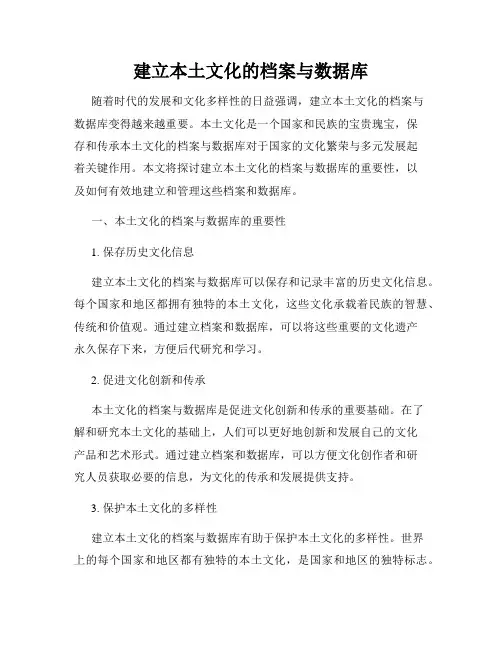 建立本土文化的档案与数据库

随着时代的发展和文化多样性的日益强调，建立本土文化的档案与数据库变得越来越重要。本土文化是一个国家和民族的宝贵瑰宝，保存和传承本土文化的档案与数据库对于国家的文化繁荣与多元发展起着关键作用。本文将探讨建立本土文化的档案与数据库的重要性，以及如何有效地建立和管理这些档案和数据库。

一、本土文化的档案与数据库的重要性

1. 保存历史文化信息

建立本土文化的档案与数据库可以保存和记录丰富的历史文化信息。每个国家和地区都拥有独特的本土文化，这些文化承载着民族的智慧、传统和价值观。通过建立档案和数据库，可以将这些重要的文化遗产永久保存下来，方便后代研究和学习。

2. 促进文化创新和传承

本土文化的档案与数据库是促进文化创新和传承的重要基础。在了解和研究本土文化的基础上，人们可以更好地创新和发展自己的文化产品和艺术形式。通过建立档案和数据库，可以方便文化创作者和研究人员获取必要的信息，为文化的传承和发展提供支持。

3. 保护本土文化的多样性

建立本土文化的档案与数据库有助于保护本土文化的多样性。世界上的每个国家和地区都有独特的本土文化，是国家和地区的独特标志。